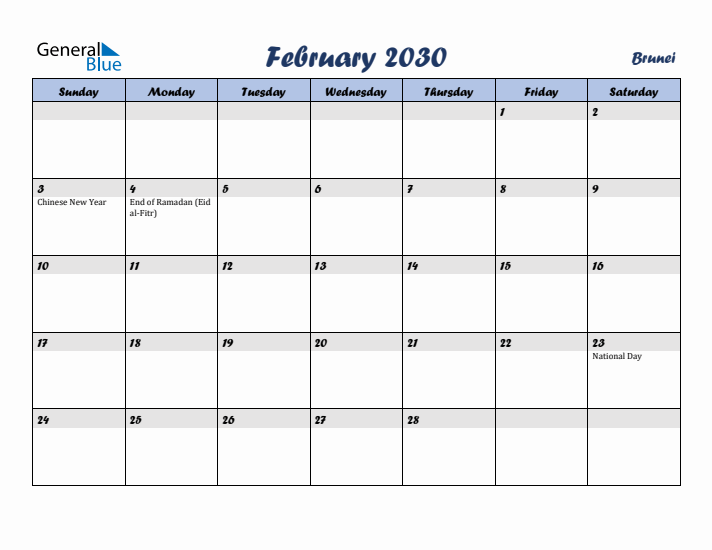 General Blue

February 2030

Brunei

| Sunday | Monday | Tuesday | Wednesday | Thursday | Friday | Saturday |
|---|---|---|---|---|---|---|
| | | | | | 1 | 2 |
| 3 Chinese New Year | 4 End of Ramadan (Eid al-Fitr) | 5 | 6 | 7 | 8 | 9 |
| 10 | 11 | 12 | 13 | 14 | 15 | 16 |
| 17 | 18 | 19 | 20 | 21 | 22 | 23 National Day |
| 24 | 25 | 26 | 27 | 28 | | |